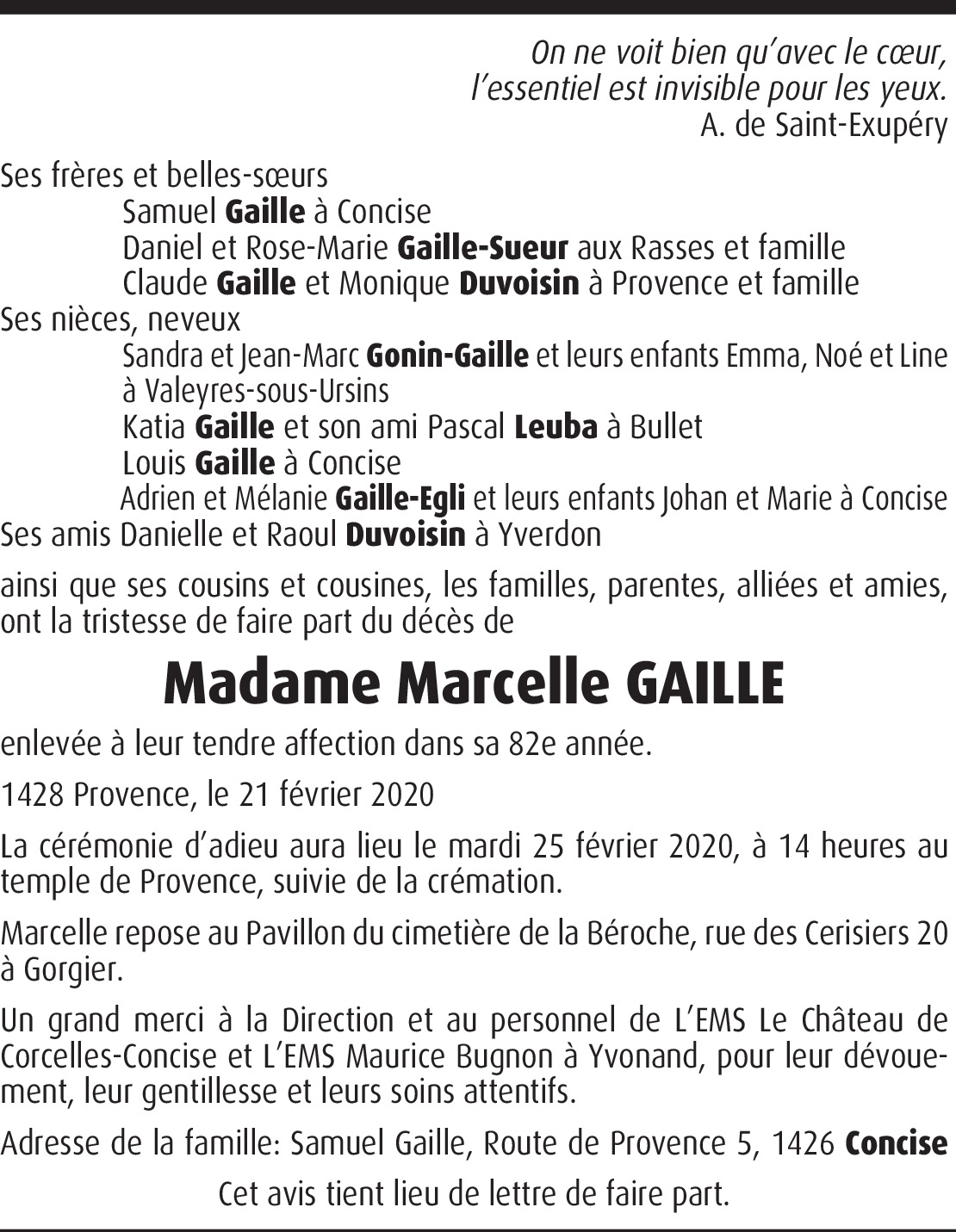 On ne voit bien qu'avec le cœur,
l'essentiel est invisible pour les yeux.
A. de Saint-Exupéry

Ses frères et belles-sœurs
Samuel Gaille à Concise
Daniel et Rose-Marie Gaille-Sueur aux Rasses et famille
Claude Gaille et Monique Duvoisin à Provence et famille
Ses nièces, neveux
Sandra et Jean-Marc Gonin-Gaille et leurs enfants Emma, Noé et Line à Valeyres-sous-Ursins
Katia Gaille et son ami Pascal Leuba à Bullet
Louis Gaille à Concise
Adrien et Mélanie Gaille-Egli et leurs enfants Johan et Marie à Concise
Ses amis Danielle et Raoul Duvoisin à Yverdon

ainsi que ses cousins et cousines, les familles, parentes, alliées et amies, ont la tristesse de faire part du décès de

Madame Marcelle GAILLE

enlevée à leur tendre affection dans sa 82e année.

1428 Provence, le 21 février 2020

La cérémonie d'adieu aura lieu le mardi 25 février 2020, à 14 heures au temple de Provence, suivie de la crémation.

Marcelle repose au Pavillon du cimetière de la Béroche, rue des Cerisiers 20 à Gorgier.

Un grand merci à la Direction et au personnel de L'EMS Le Château de Corcelles-Concise et L'EMS Maurice Bugnon à Yvonand, pour leur dévouement, leur gentillesse et leurs soins attentifs.

Adresse de la famille: Samuel Gaille, Route de Provence 5, 1426 Concise

Cet avis tient lieu de lettre de faire part.